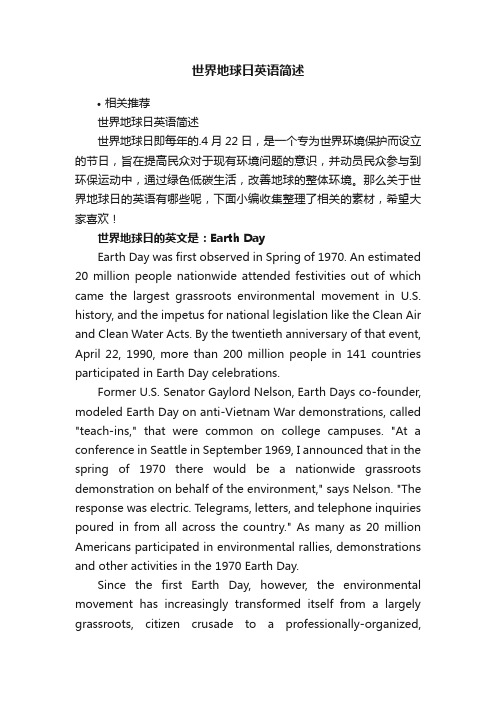 世界地球日英语简述

• 相关推荐

世界地球日英语简述

世界地球日即每年的.4 月 22 日，是一个专为世界环境保护而设立的节日，旨在提高民众对于现有环境问题的意识，并动员民众参与到环保运动中，通过绿色低碳生活，改善地球的整体环境。那么关于世界地球日的英语有哪些呢，下面小编收集整理了相关的素材，希望大家喜欢！

世界地球日的英文是：Earth Day

Earth Day was first observed in Spring of 1970. An estimated 20 million people nationwide attended festivities out of which came the largest grassroots environmental movement in U.S. history, and the impetus for national legislation like the Clean Air and Clean Water Acts. By the twentieth anniversary of that event, April 22, 1990, more than 200 million people in 141 countries participated in Earth Day celebrations.

Former U.S. Senator Gaylord Nelson, Earth Days co-founder, modeled Earth Day on anti-Vietnam War demonstrations, called "teach-ins," that were common on college campuses. "At a conference in Seattle in September 1969, I announced that in the spring of 1970 there would be a nationwide grassroots demonstration on behalf of the environment," says Nelson. "The response was electric. Telegrams, letters, and telephone inquiries poured in from all across the country." As many as 20 million Americans participated in environmental rallies, demonstrations and other activities in the 1970 Earth Day.

Since the first Earth Day, however, the environmental movement has increasingly transformed itself from a largely grassroots, citizen crusade to a professionally-organized,